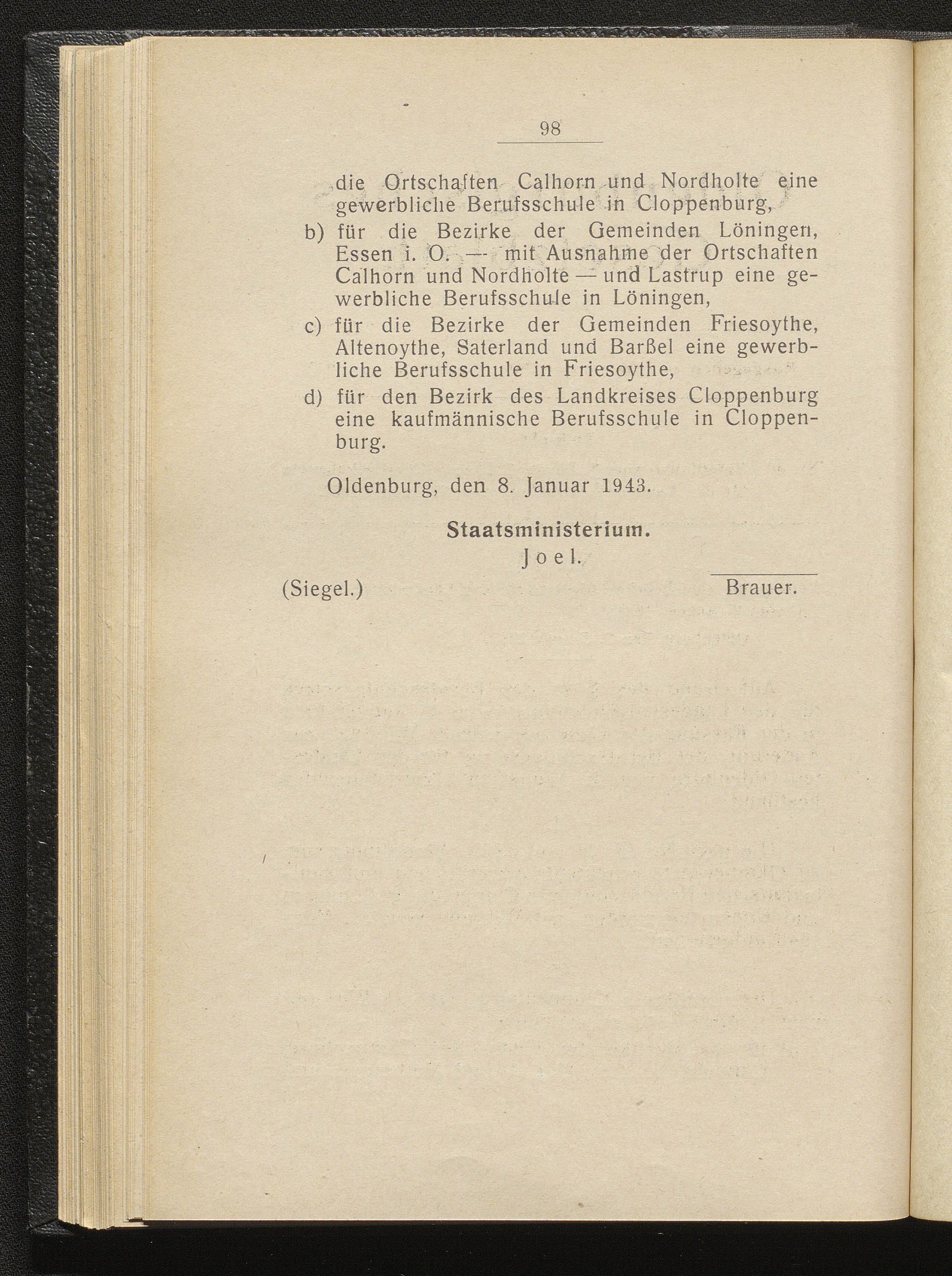 98

die Ortschaften Calhorn und Nordholte eine gewerbliche Berufsschule in Cloppenburg,

b) für die Bezirke der Gemeinden Löningen, Essen i. O. — mit Ausnahme der Ortschaften Calhorn und Nordholte — und Lastrup eine gewerbliche Berufsschule in Löningen,

c) für die Bezirke der Gemeinden Friesoythe, Altenoythe, Saterland und Barßel eine gewerbliche Berufsschule in Friesoythe,

d) für den Bezirk des Landkreises Cloppenburg eine kaufmännische Berufsschule in Cloppenburg.

Oldenburg, den 8. Januar 1943.

Staatsministerium.
Joel.

(Siegel.) Brauer.